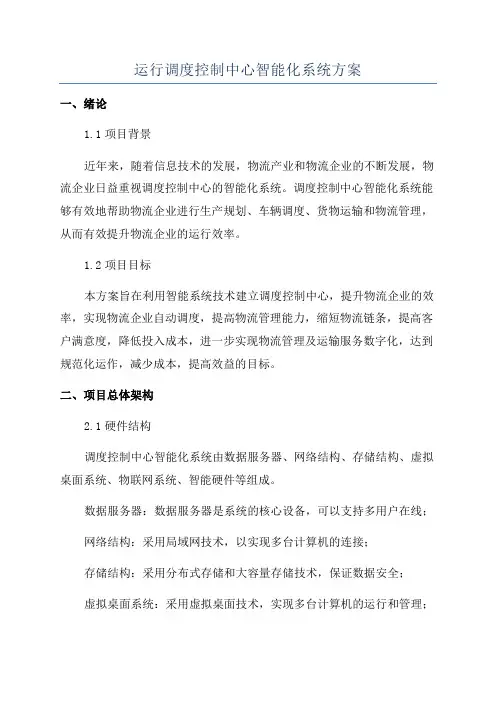 运行调度控制中心智能化系统方案

一、绪论

1.1 项目背景

近年来，随着信息技术的发展，物流产业和物流企业的不断发展，物流企业日益重视调度控制中心的智能化系统。调度控制中心智能化系统能够有效地帮助物流企业进行生产规划、车辆调度、货物运输和物流管理，从而有效提升物流企业的运行效率。

1.2 项目目标

本方案旨在利用智能系统技术建立调度控制中心，提升物流企业的效率，实现物流企业自动调度，提高物流管理能力，缩短物流链条，提高客户满意度，降低投入成本，进一步实现物流管理及运输服务数字化，达到规范化运作，减少成本，提高效益的目标。

二、项目总体架构

2.1 硬件结构

调度控制中心智能化系统由数据服务器、网络结构、存储结构、虚拟桌面系统、物联网系统、智能硬件等组成。

数据服务器：数据服务器是系统的核心设备，可以支持多用户在线；

网络结构：采用局域网技术，以实现多台计算机的连接；

存储结构：采用分布式存储和大容量存储技术，保证数据安全；

虚拟桌面系统：采用虚拟桌面技术，实现多台计算机的运行和管理；